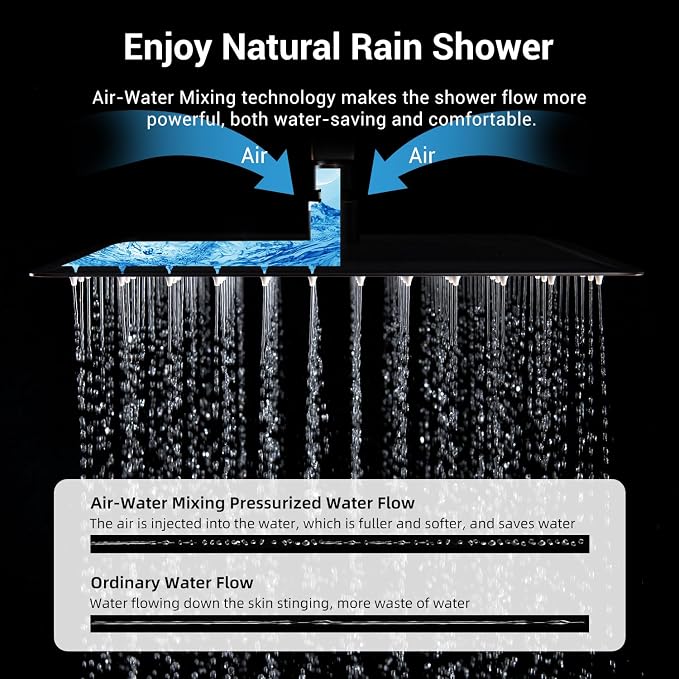 Enjoy Natural Rain Shower

Air-Water Mixing technology makes the shower flow more powerful, both water-saving and comfortable.

Air

Air

Air-Water Mixing Pressurized Water Flow

The air is injected into the water, which is fuller and softer, and saves water

Ordinary Water Flow

Water flowing down the skin stinging, more waste of water